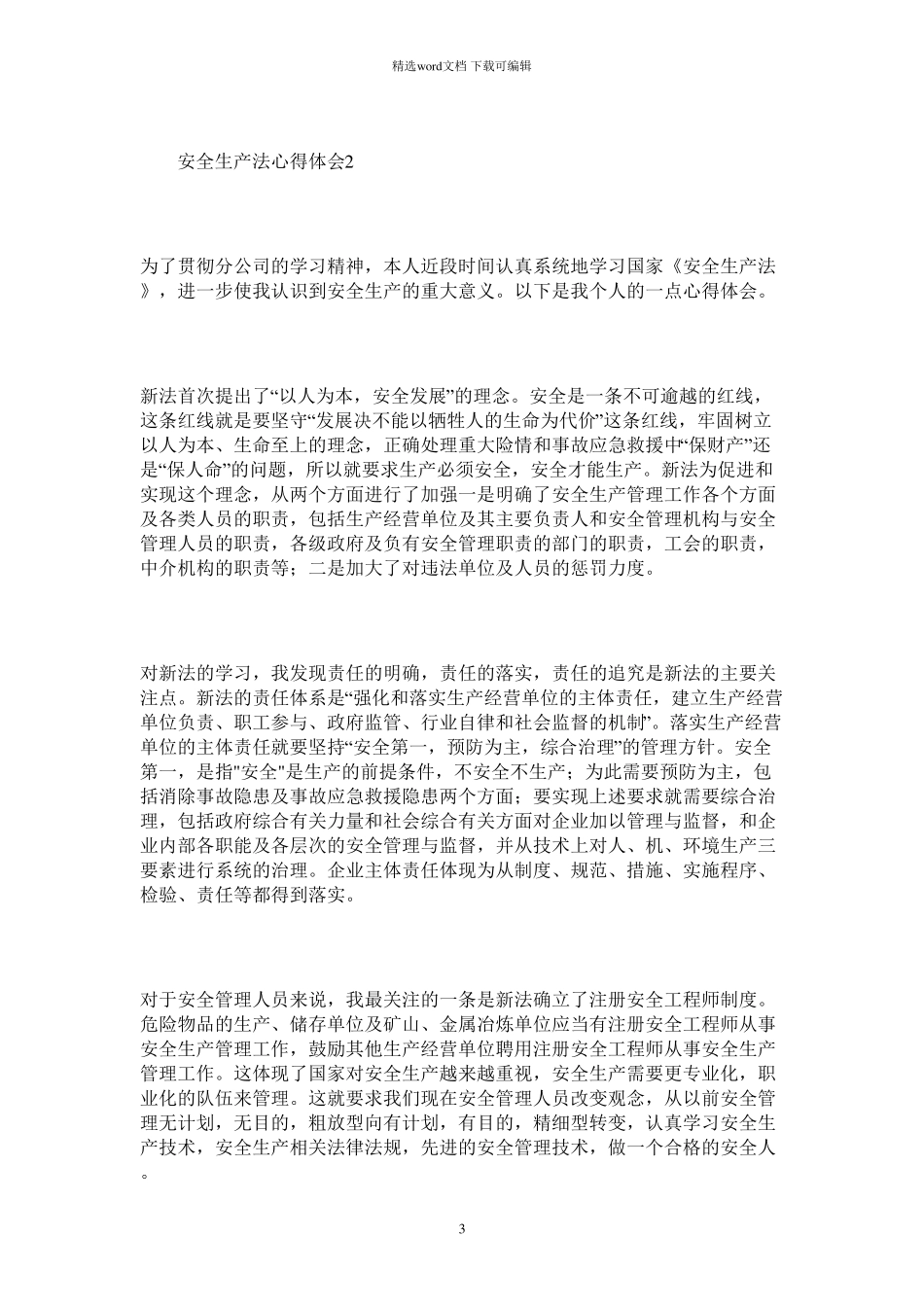 精选word文档 下载可编辑

安全生产法心得体会2

为了贯彻分公司的学习精神，本人近段时间认真系统地学习国家《安全生产法》，进一步使我认识到安全生产的重大意义。以下是我个人的一点心得体会。

新法首次提出了“以人为本，安全发展”的理念。安全是一条不可逾越的红线，这条红线就是要坚守“发展决不能以牺牲人的生命为代价”这条红线，牢固树立以人为本、生命至上的理念，正确处理重大险情和事故应急救援中“保财产”还是“保人命”的问题，所以就要求生产必须安全，安全才能生产。新法为促进和实现这个理念，从两个方面进行了加强一是明确了安全生产管理工作各个方面及各类人员的职责，包括生产经营单位及其主要负责人和安全管理机构与安全管理人员的职责，各级政府及负有安全管理职责的部门的职责，工会的职责，中介机构的职责等；二是加大了对违法单位及人员的惩罚力度。

对新法的学习，我发现责任的明确，责任的落实，责任的追究是新法的主要关注点。新法的责任体系是“强化和落实生产经营单位的主体责任，建立生产经营单位负责、职工参与、政府监管、行业自律和社会监督的机制”。落实生产经营单位的主体责任就要坚持“安全第一，预防为主，综合治理”的管理方针。安全第一，是指"安全"是生产的前提条件，不安全不生产；为此需要预防为主，包括消除事故隐患及事故应急救援隐患两个方面；要实现上述要求就需要综合治理，包括政府综合有关力量和社会综合有关方面对企业加以管理与监督，和企业内部各职能及各层次的安全管理与监督，并从技术上对人、机、环境生产三要素进行系统的治理。企业主体责任体现为从制度、规范、措施、实施程序、检验、责任等都得到落实。

对于安全管理人员来说，我最关注的一条是新法确立了注册安全工程师制度。危险物品的生产、储存单位及矿山、金属冶炼单位应当有注册安全工程师从事安全生产管理工作，鼓励其他生产经营单位聘用注册安全工程师从事安全生产管理工作。这体现了国家对安全生产越来越重视，安全生产需要更专业化，职业化的队伍来管理。这就要求我们现在安全管理人员改变观念，从以前安全管理无计划，无目的，粗放型向有计划，有目的，精细型转变，认真学习安全生产技术，安全生产相关法律法规，先进的安全管理技术，做一个合格的安全人。

3